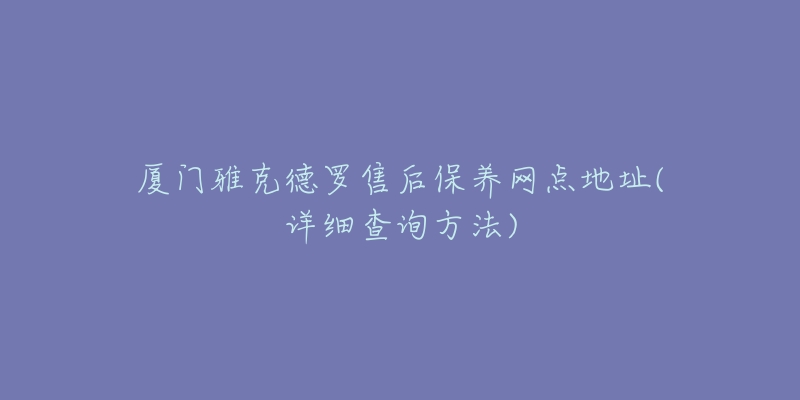 厦门雅克德罗售后保养网点地址(详细查询方法)